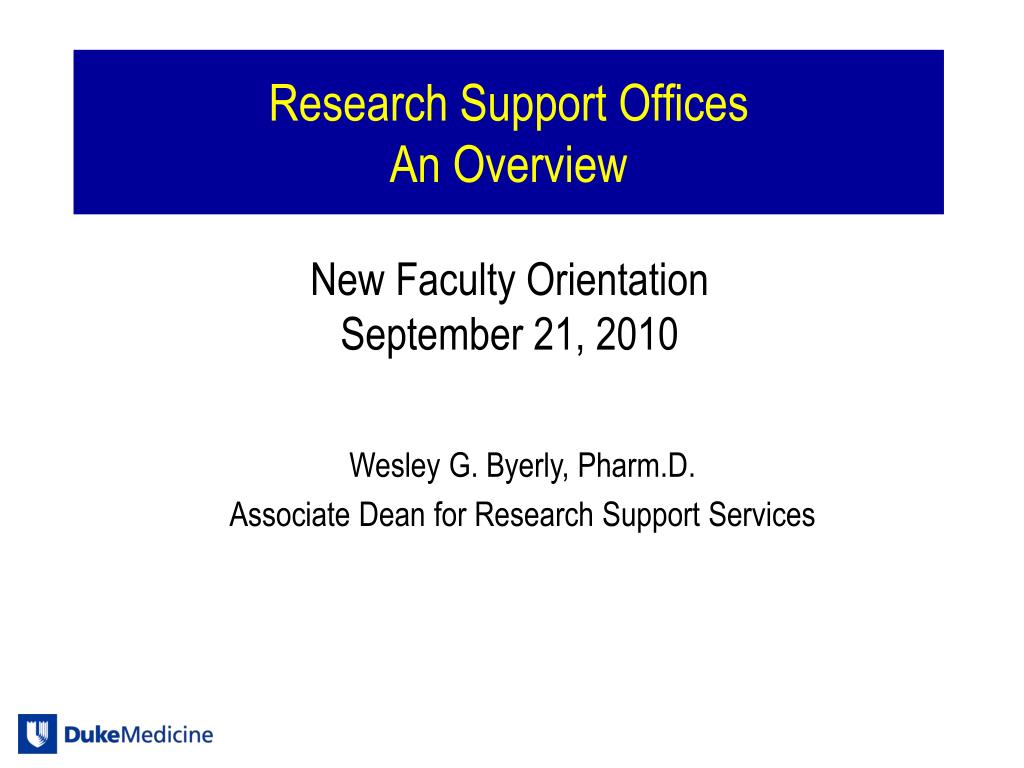 Research Support Offices
An Overview

New Faculty Orientation
September 21, 2010

Wesley G. Byerly, Pharm.D.
Associate Dean for Research Support Services

DukeMedicine